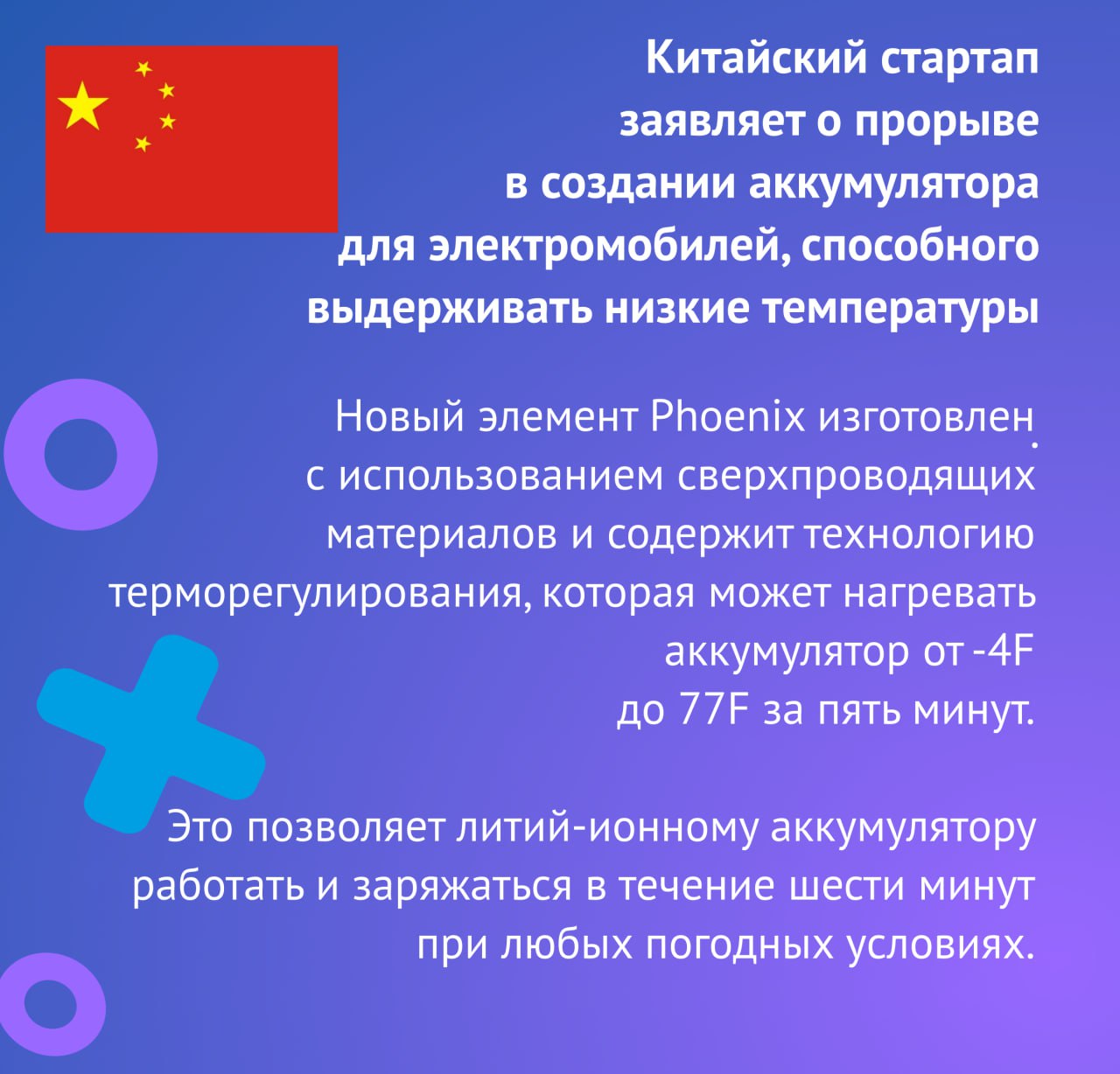 Китайский стартап заявляет о прорыве в создании аккумулятора для электромобилей, способного выдерживать низкие температуры

Новый элемент Phoenix изготовлен с использованием сверхпроводящих материалов и содержит технологию терморегулирования, которая может нагревать аккумулятор от -4F до 77F за пять минут.

Это позволяет литий-ионному аккумулятору работать и заряжаться в течение шести минут при любых погодных условиях.